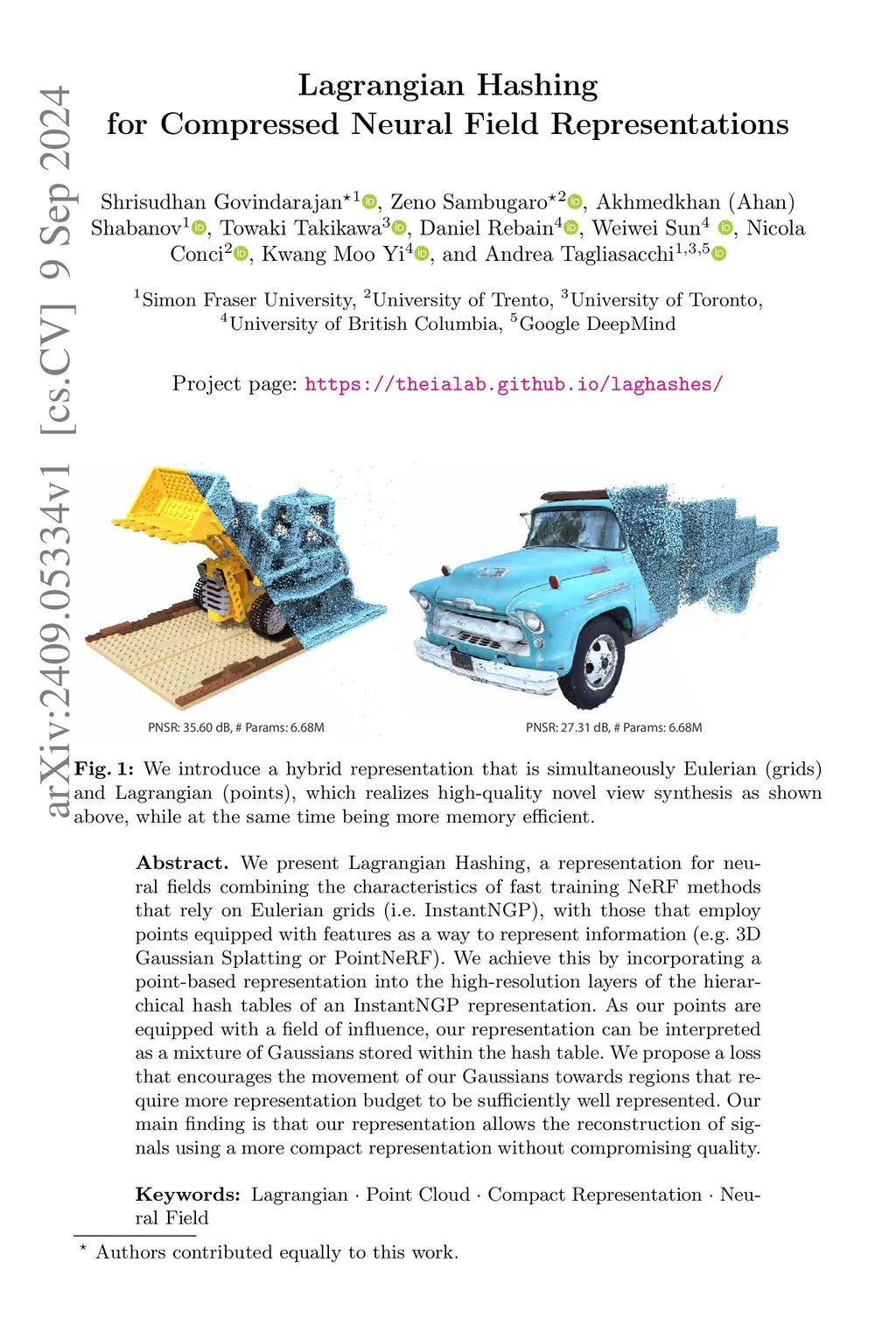 arXiv:2409.05334v1 [cs.CV] 9 Sep 2024

Lagrangian Hashing for Compressed Neural Field Representations

Shrisudhan Govindarajan$^{\star 1}$, Zeno Sambugaro$^{\star 2}$, Akhmedkhan (Ahan) Shabanov$^{1}$, Towaki Takikawa$^{3}$, Daniel Rebain$^{4}$, Weiwei Sun$^{4}$, Nicola Conci$^{2}$, Kwang Moo Yi$^{4}$, and Andrea Tagliasacchi$^{1,3,5}$

$^{1}$Simon Fraser University, $^{2}$University of Trento, $^{3}$University of Toronto, $^{4}$University of British Columbia, $^{5}$Google DeepMind

Project page: https://theialab.github.io/laghashes/

PNSR: 35.60 dB, # Params: 6.68M

PNSR: 27.31 dB, # Params: 6.68M

Fig. 1: We introduce a hybrid representation that is simultaneously Eulerian (grids) and Lagrangian (points), which realizes high-quality novel view synthesis as shown above, while at the same time being more memory efficient.

Abstract. We present Lagrangian Hashing, a representation for neural fields combining the characteristics of fast training NeRF methods that rely on Eulerian grids (i.e. InstantNGP), with those that employ points equipped with features as a way to represent information (e.g. 3D Gaussian Splatting or PointNeRF). We achieve this by incorporating a point-based representation into the high-resolution layers of the hierarchical hash tables of an InstantNGP representation. As our points are equipped with a field of influence, our representation can be interpreted as a mixture of Gaussians stored within the hash table. We propose a loss that encourages the movement of our Gaussians towards regions that require more representation budget to be sufficiently well represented. Our main finding is that our representation allows the reconstruction of signals using a more compact representation without compromising quality.

Keywords: Lagrangian · Point Cloud · Compact Representation · Neural Field

$^{\star}$ Authors contributed equally to this work.